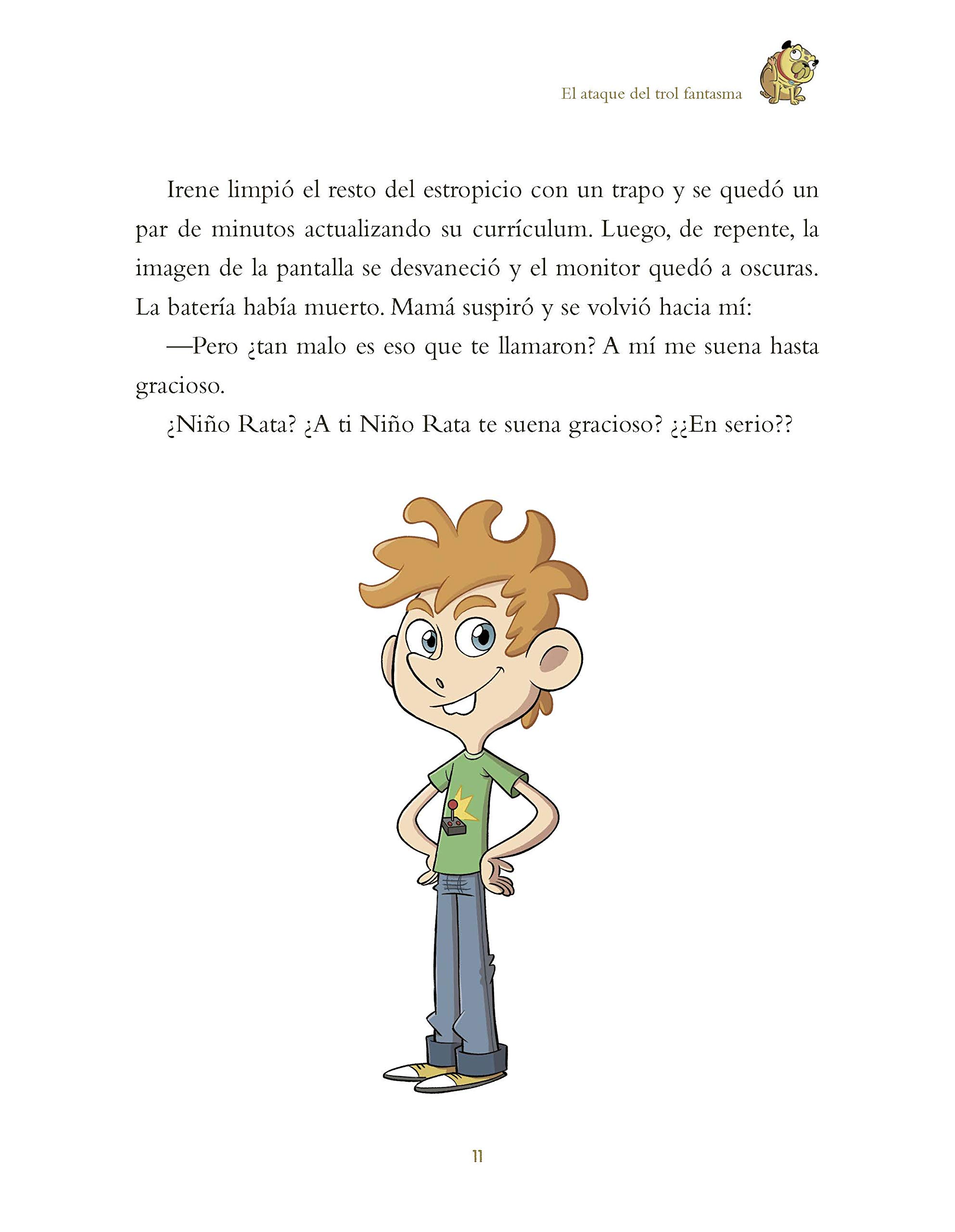 El ataque del trol fantasma

Irene limpió el resto del estropicio con un trapo y se quedó un par de minutos actualizando su currículum. Luego, de repente, la imagen de la pantalla se desvaneció y el monitor quedó a oscuras. La batería había muerto. Mamá suspiró y se volvió hacia mí:

—Pero ¿tan malo es eso que te llamaron? A mí me suena hasta gracioso.

¿Niño Rata? ¿A ti Niño Rata te suena gracioso? ¿¿En serio??

11